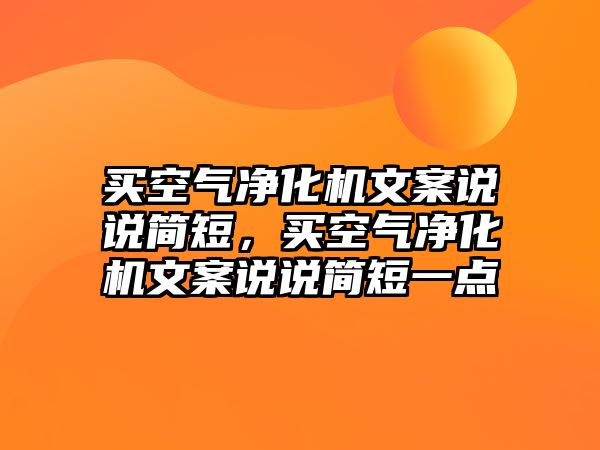 买空气净化机文案说说简短，买空气净化机文案说说简短一点